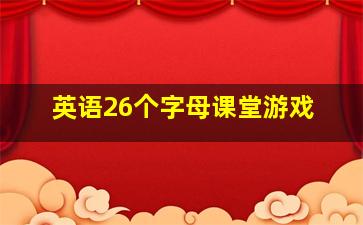 英语26个字母课堂游戏